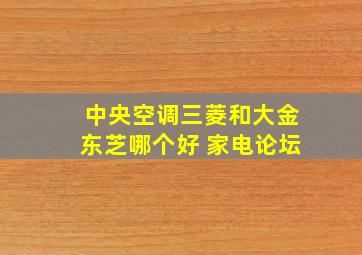 中央空调三菱和大金东芝哪个好 家电论坛